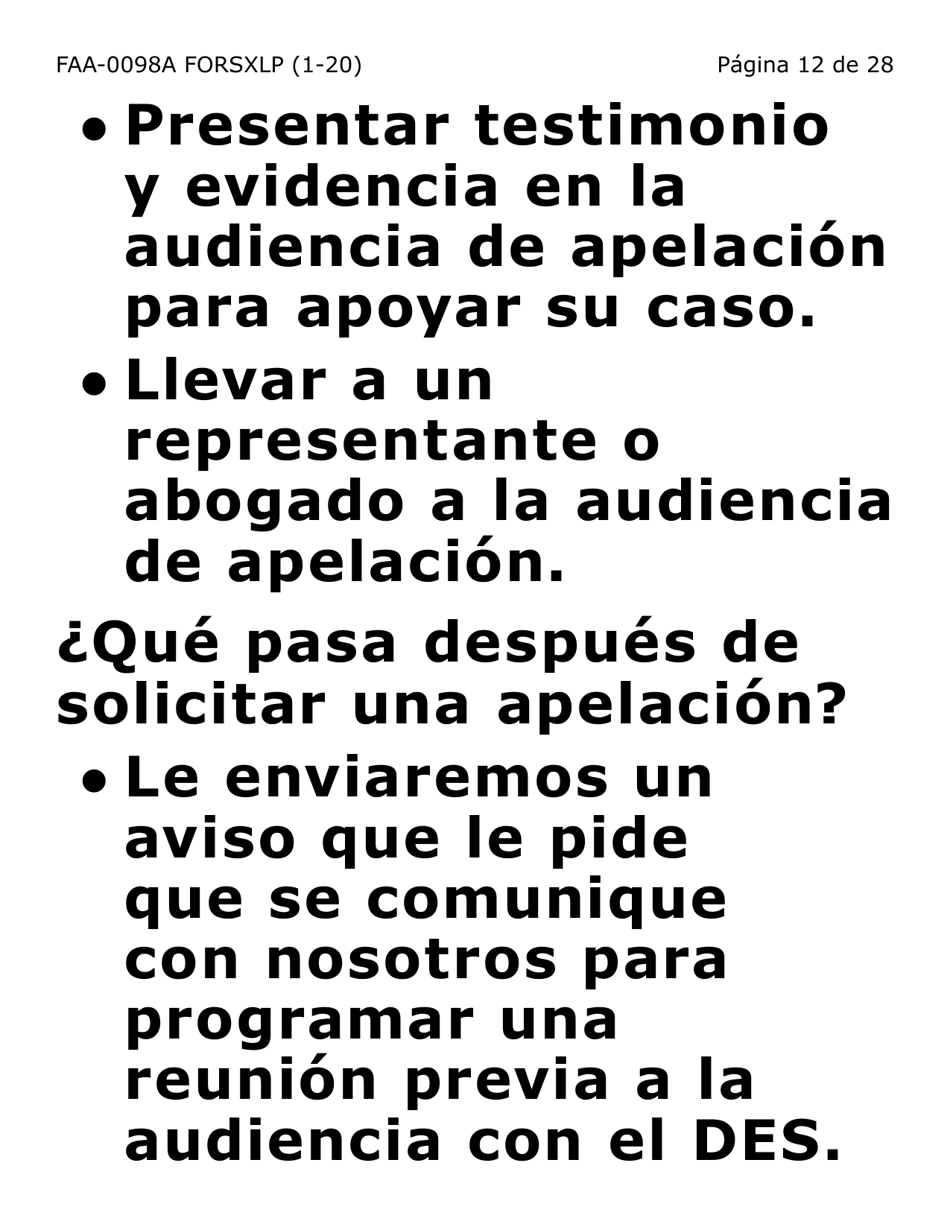 FAA-0098A FORSXLP (1-20)

Página 12 de 28

• Presentar testimonio y evidencia en la audiencia de apelación para apoyar su caso.
• Llevar a un representante o abogado a la audiencia de apelación.

¿Qué pasa después de solicitar una apelación?

• Le enviaremos un aviso que le pide que se comunique con nosotros para programar una reunión previa a la audiencia con el DES.